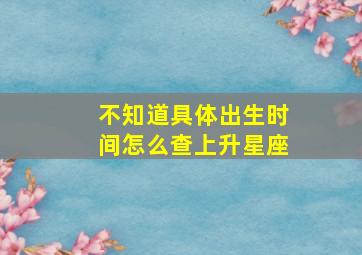 不知道具体出生时间怎么查上升星座